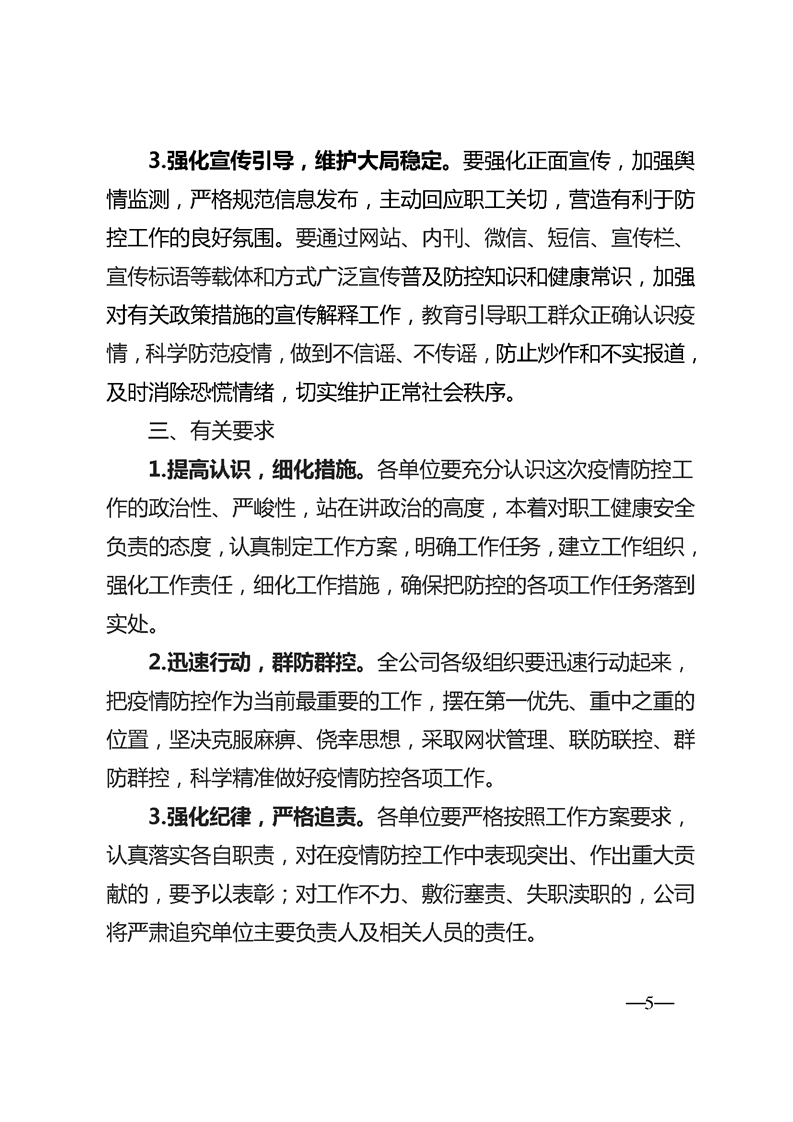 3.强化宣传引导，维护大局稳定。要强化正面宣传，加强舆情监测，严格规范信息发布，主动回应职工关切，营造有利于防控工作的良好氛围。要通过网站、内刊、微信、短信、宣传栏、宣传标语等载体和方式广泛宣传普及防控知识和健康常识，加强对有关政策措施的宣传解释工作，教育引导职工群众正确认识疫情，科学防范疫情，做到不信谣、不传谣，防止炒作和不实报道，及时消除恐慌情绪，切实维护正常社会秩序。

三、有关要求

1.提高认识，细化措施。各单位要充分认识这次疫情防控工作的政治性、严峻性，站在讲政治的高度，本着对职工健康安全负责的态度，认真制定工作方案，明确工作任务，建立工作组织，强化工作责任，细化工作措施，确保把防控的各项工作任务落到实处。

2.迅速行动，群防群控。全公司各级组织要迅速行动起来，把疫情防控作为当前最重要的工作，摆在第一优先、重中之重的位置，坚决克服麻痹、侥幸思想，采取网状管理、联防联控、群防群控，科学精准做好疫情防控各项工作。

3.强化纪律，严格追责。各单位要严格按照工作方案要求，认真落实各自职责，对在疫情防控工作中表现突出、作出重大贡献的，要予以表彰；对工作不力、敷衍塞责、失职渎职的，公司将严肃追究单位主要负责人及相关人员的责任。

—5—